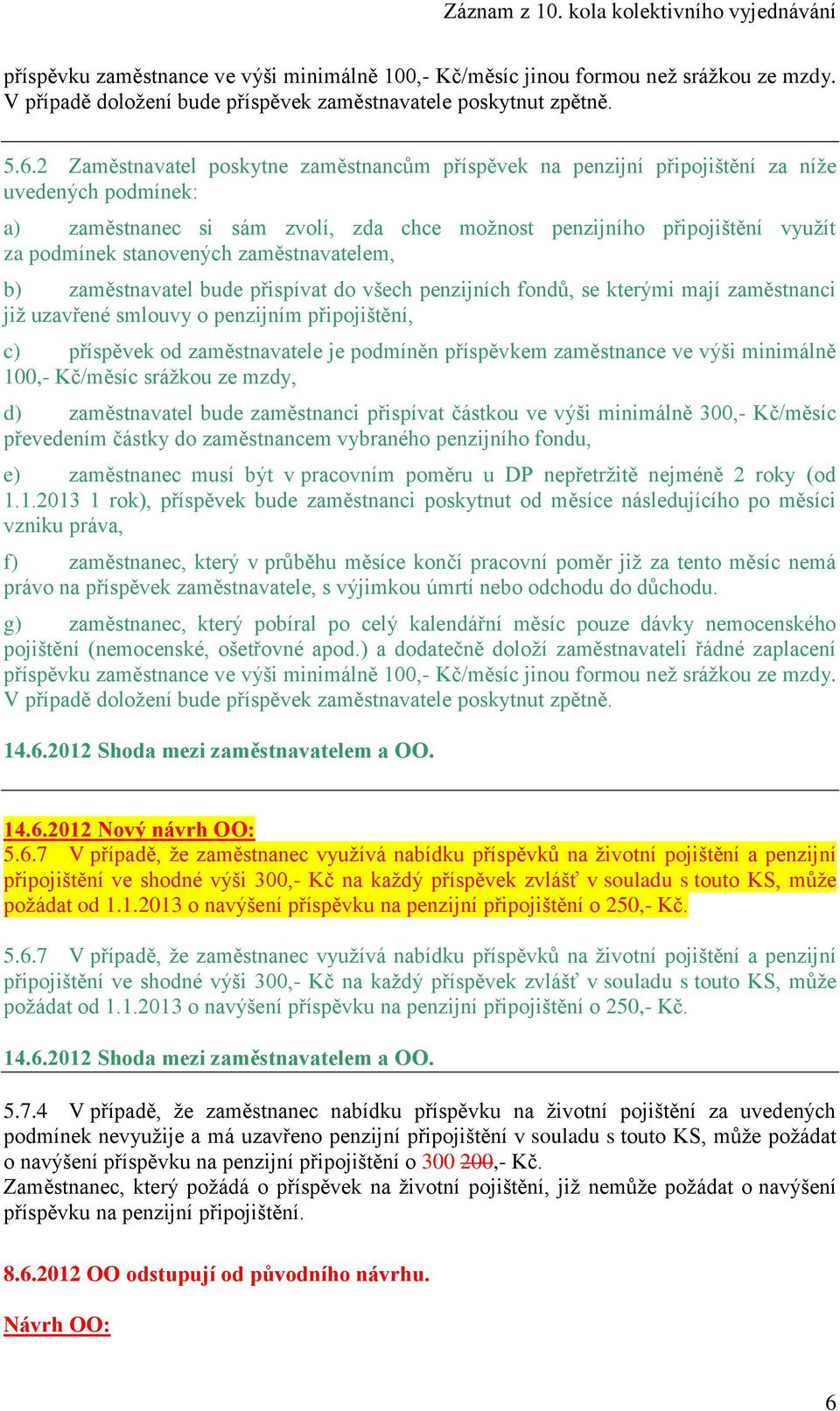 Záznam z 10. kola kolektivního vyjednávání

příspěvku zaměstnance ve výši minimálně 100,- Kč/měsíc jinou formou než srážkou ze mzdy. V případě doložení bude příspěvek zaměstnavatele poskytnut zpětně.

5.6.2 Zaměstnavatel poskytne zaměstnancům příspěvek na penzijní připojištění za níže uvedených podmínek:

a) zaměstnanec si sám zvolí, zda chce možnost penzijního připojištění využít za podmínek stanovených zaměstnavatelem,

b) zaměstnavatel bude přispívat do všech penzijních fondů, se kterými mají zaměstnanci již uzavřené smlouvy o penzijním připojištění,

c) příspěvek od zaměstnavatele je podmíněn příspěvkem zaměstnance ve výši minimálně 100,- Kč/měsíc srážkou ze mzdy,

d) zaměstnavatel bude zaměstnanci přispívat částkou ve výši minimálně 300,- Kč/měsíc převedením částky do zaměstnancem vybraného penzijního fondu,

e) zaměstnanec musí být v pracovním poměru u DP nepřetržitě nejméně 2 roky (od 1.1.2013 1 rok), příspěvek bude zaměstnanci poskytnut od měsíce následujícího po měsíci vzniku práva,

f) zaměstnanec, který v průběhu měsíce končí pracovní poměr již za tento měsíc nemá právo na příspěvek zaměstnavatele, s výjimkou úmrtí nebo odchodu do důchodu.

g) zaměstnanec, který pobíral po celý kalendářní měsíc pouze dávky nemocenského pojištění (nemocenské, ošetřovné apod.) a dodatečně doloží zaměstnavateli řádné zaplacení příspěvku zaměstnance ve výši minimálně 100,- Kč/měsíc jinou formou než srážkou ze mzdy. V případě doložení bude příspěvek zaměstnavatele poskytnut zpětně.

14.6.2012 Shoda mezi zaměstnavatelem a OO.

14.6.2012 Nový návrh OO:
5.6.7 V případě, že zaměstnanec využívá nabídku příspěvků na životní pojištění a penzijní připojištění ve shodné výši 300,- Kč na každý příspěvek zvlášť v souladu s touto KS, může požádat od 1.1.2013 o navýšení příspěvku na penzijní připojištění o 250,- Kč.

5.6.7 V případě, že zaměstnanec využívá nabídku příspěvků na životní pojištění a penzijní připojištění ve shodné výši 300,- Kč na každý příspěvek zvlášť v souladu s touto KS, může požádat od 1.1.2013 o navýšení příspěvku na penzijní připojištění o 250,- Kč.

14.6.2012 Shoda mezi zaměstnavatelem a OO.

5.7.4 V případě, že zaměstnanec nabídku příspěvku na životní pojištění za uvedených podmínek nevyužije a má uzavřeno penzijní připojištění v souladu s touto KS, může požádat o navýšení příspěvku na penzijní připojištění o 300 200,- Kč.
Zaměstnanec, který požádá o příspěvek na životní pojištění, již nemůže požádat o navýšení příspěvku na penzijní připojištění.

8.6.2012 OO odstupují od původního návrhu.

Návrh OO:

6